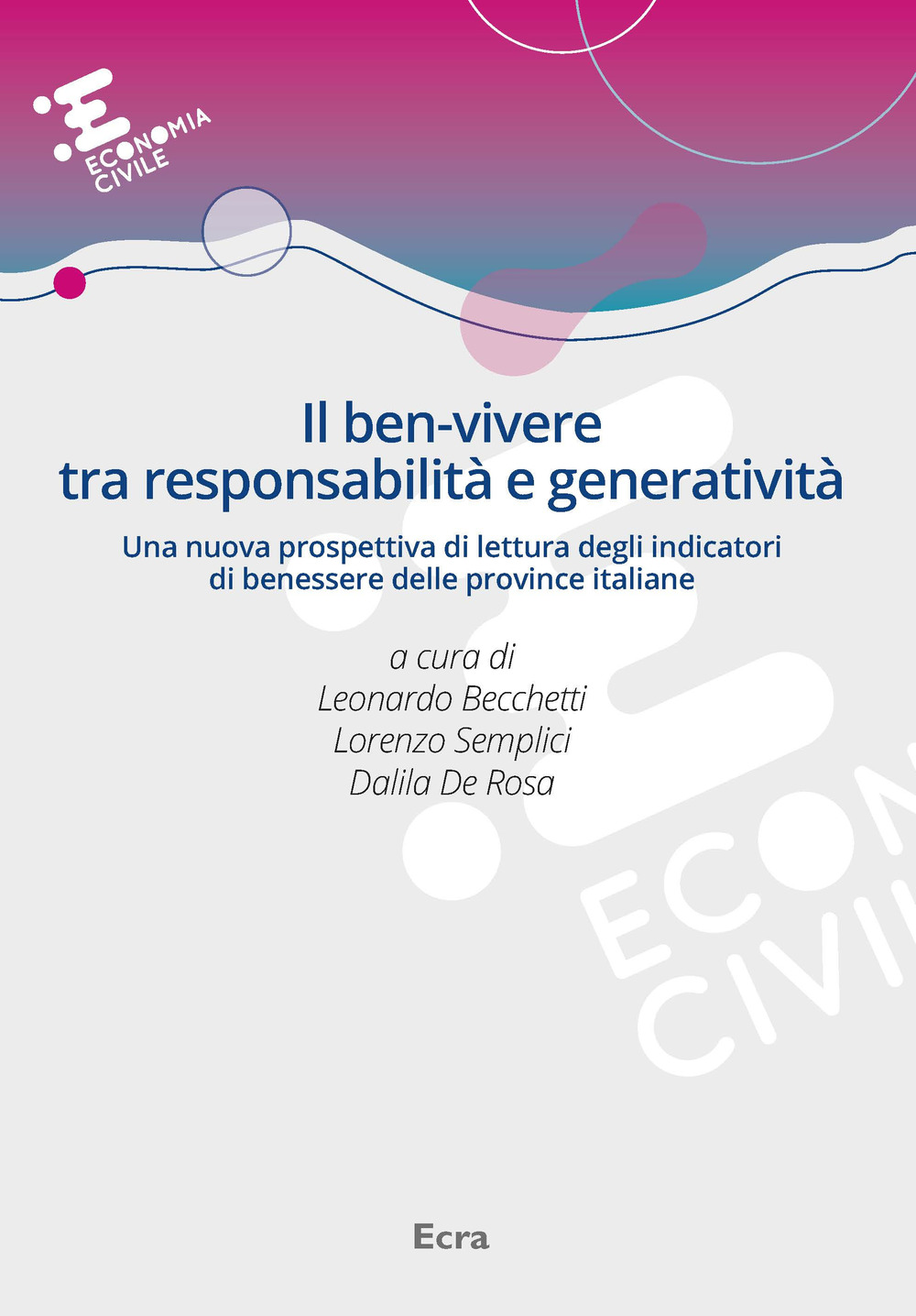 ECONOMIA CIVILE

Il ben-vivere tra responsabilità e generatività

Una nuova prospettiva di lettura degli indicatori di benessere delle province italiane

a cura di
Leonardo Becchetti
Lorenzo Semplici
Dalila De Rosa

ECON
CIVIL

Ecra